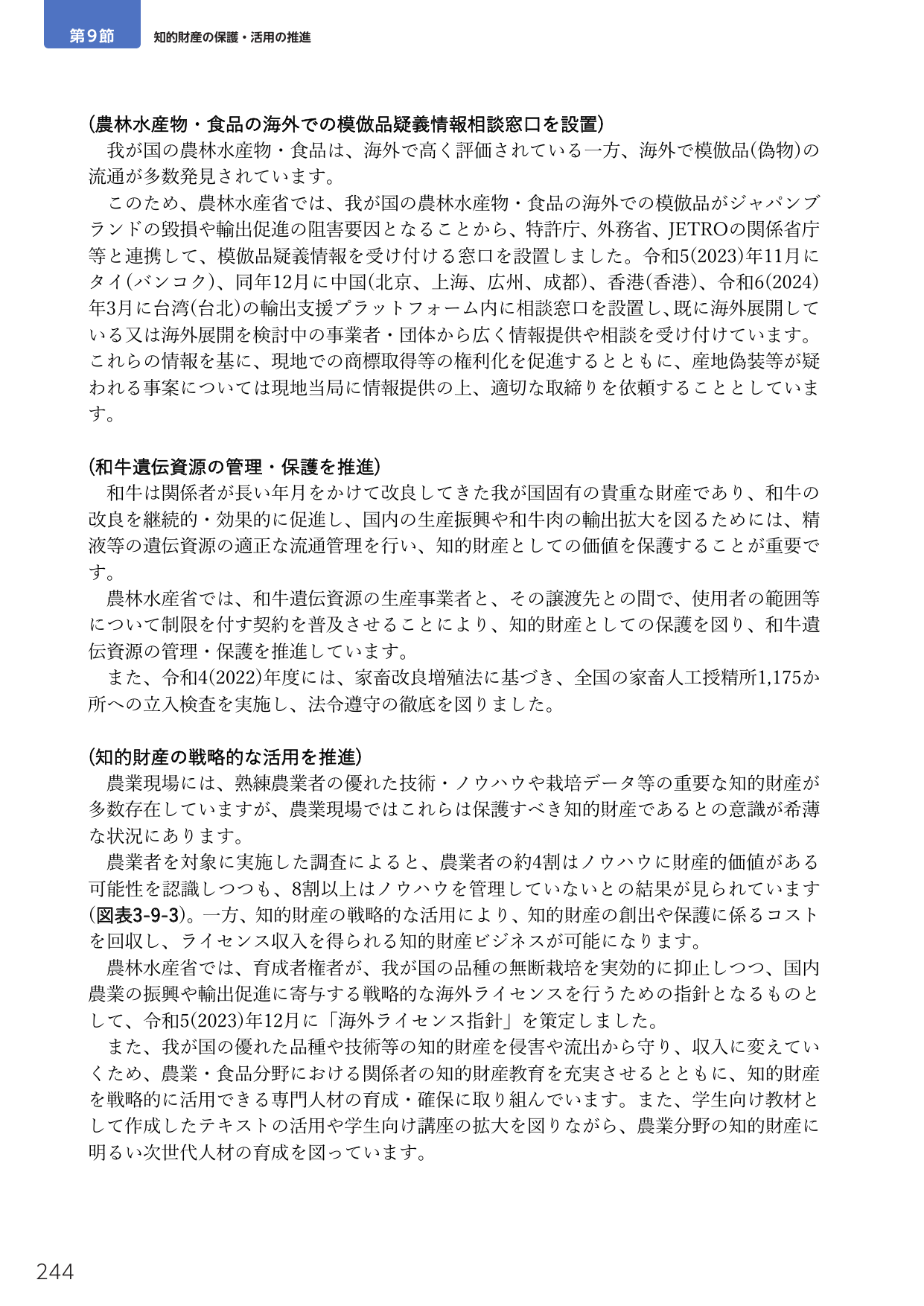 第9節 知的財産の保護・活用の推進

(農林水産物・食品の海外での模倣品疑義情報相談窓口を設置)

我が国の農林水産物・食品は、海外で高く評価されている一方、海外で模倣品(偽物)の流通が多数発見されています。

このため、農林水産省では、我が国の農林水産物・食品の海外での模倣品がジャパンブランドの毀損や輸出促進の阻害要因となることから、特許庁、外務省、JETROの関係省庁等と連携して、模倣品疑義情報を受け付ける窓口を設置しました。令和5(2023)年11月にタイ(バンコク)、同年12月に中国(北京、上海、広州、成都)、香港(香港)、令和6(2024)年3月に台湾(台北)の輸出支援プラットフォーム内に相談窓口を設置し、既に海外展開している又は海外展開を検討中の事業者・団体から広く情報提供や相談を受け付けています。これらの情報を基に、現地での商標取得等の権利化を促進するとともに、産地偽装等が疑われる事案については現地当局に情報提供の上、適切な取締りを依頼することとしています。

(和牛遺伝資源の管理・保護を推進)

和牛は関係者が長い年月をかけて改良してきた我が国固有の貴重な財産であり、和牛の改良を継続的・効果的に促進し、国内の生産振興や和牛肉の輸出拡大を図るためには、精液等の遺伝資源の適正な流通管理を行い、知的財産としての価値を保護することが重要です。

農林水産省では、和牛遺伝資源の生産事業者と、その譲渡先との間で、使用者の範囲等について制限を付す契約を普及させることにより、知的財産としての保護を図り、和牛遺伝資源の管理・保護を推進しています。

また、令和4(2022)年度には、家畜改良増殖法に基づき、全国の家畜人工授精所1,175か所への立入検査を実施し、法令遵守の徹底を図りました。

(知的財産の戦略的な活用を推進)

農業現場には、熟練農業者の優れた技術・ノウハウや栽培データ等の重要な知的財産が多数存在していますが、農業現場ではこれらは保護すべき知的財産であるとの意識が希薄な状況にあります。

農業者を対象に実施した調査によると、農業者の約4割はノウハウに財産的価値がある可能性を認識しつつも、8割以上はノウハウを管理していないとの結果が見られています(図表3-9-3)。一方、知的財産の戦略的な活用により、知的財産の創出や保護に係るコストを回収し、ライセンス収入を得られる知的財産ビジネスが可能になります。

農林水産省では、育成者権者が、我が国の品種の無断栽培を実効的に抑止しつつ、国内農業の振興や輸出促進に寄与する戦略的な海外ライセンスを行うための指針となるものとして、令和5(2023)年12月に「海外ライセンス指針」を策定しました。

また、我が国の優れた品種や技術等の知的財産を侵害や流出から守り、収入に変えていくため、農業・食品分野における関係者の知的財産教育を充実させるとともに、知的財産を戦略的に活用できる専門人材の育成・確保に取り組んでいます。また、学生向け教材として作成したテキストの活用や学生向け講座の拡大を図りながら、農業分野の知的財産に明るい次世代人材の育成を図っています。

244